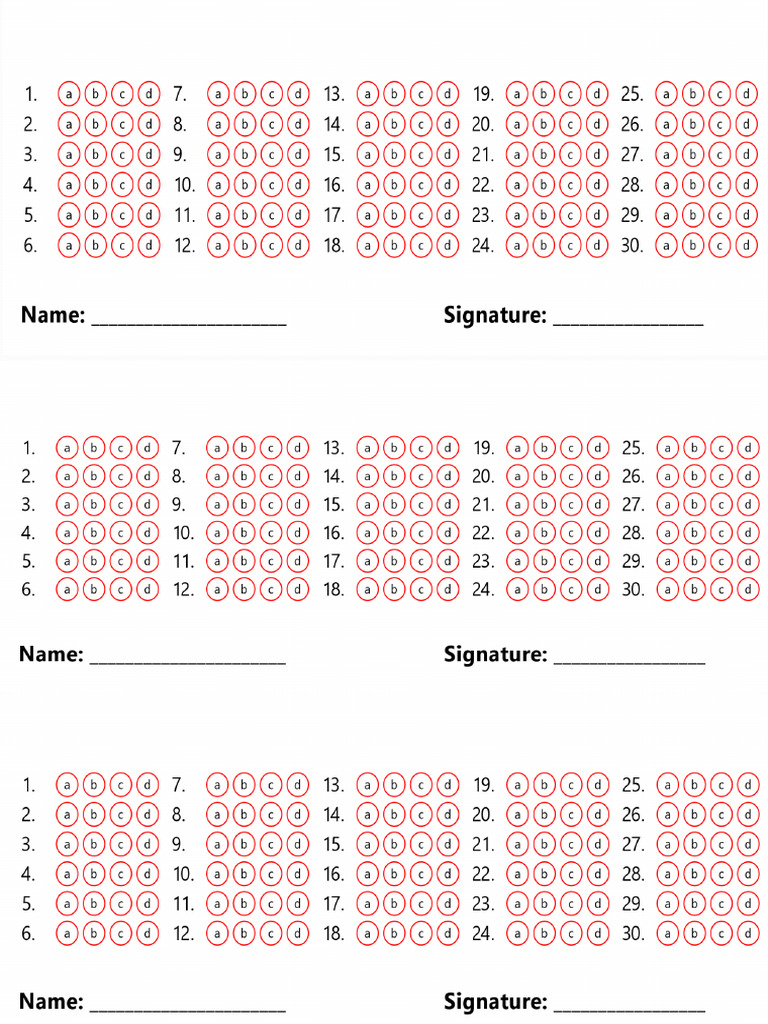 1. a b c d
2. a b c d
3. a b c d
4. a b c d
5. a b c d
6. a b c d

7. a b c d
8. a b c d
9. a b c d
10. a b c d
11. a b c d
12. a b c d

13. a b c d
14. a b c d
15. a b c d
16. a b c d
17. a b c d
18. a b c d

19. a b c d
20. a b c d
21. a b c d
22. a b c d
23. a b c d
24. a b c d

25. a b c d
26. a b c d
27. a b c d
28. a b c d
29. a b c d
30. a b c d

Name: ____________________

Signature: ________________

1. a b c d
2. a b c d
3. a b c d
4. a b c d
5. a b c d
6. a b c d

7. a b c d
8. a b c d
9. a b c d
10. a b c d
11. a b c d
12. a b c d

13. a b c d
14. a b c d
15. a b c d
16. a b c d
17. a b c d
18. a b c d

19. a b c d
20. a b c d
21. a b c d
22. a b c d
23. a b c d
24. a b c d

25. a b c d
26. a b c d
27. a b c d
28. a b c d
29. a b c d
30. a b c d

Name: ____________________

Signature: ________________

1. a b c d
2. a b c d
3. a b c d
4. a b c d
5. a b c d
6. a b c d

7. a b c d
8. a b c d
9. a b c d
10. a b c d
11. a b c d
12. a b c d

13. a b c d
14. a b c d
15. a b c d
16. a b c d
17. a b c d
18. a b c d

19. a b c d
20. a b c d
21. a b c d
22. a b c d
23. a b c d
24. a b c d

25. a b c d
26. a b c d
27. a b c d
28. a b c d
29. a b c d
30. a b c d

Name: ____________________

Signature: ________________